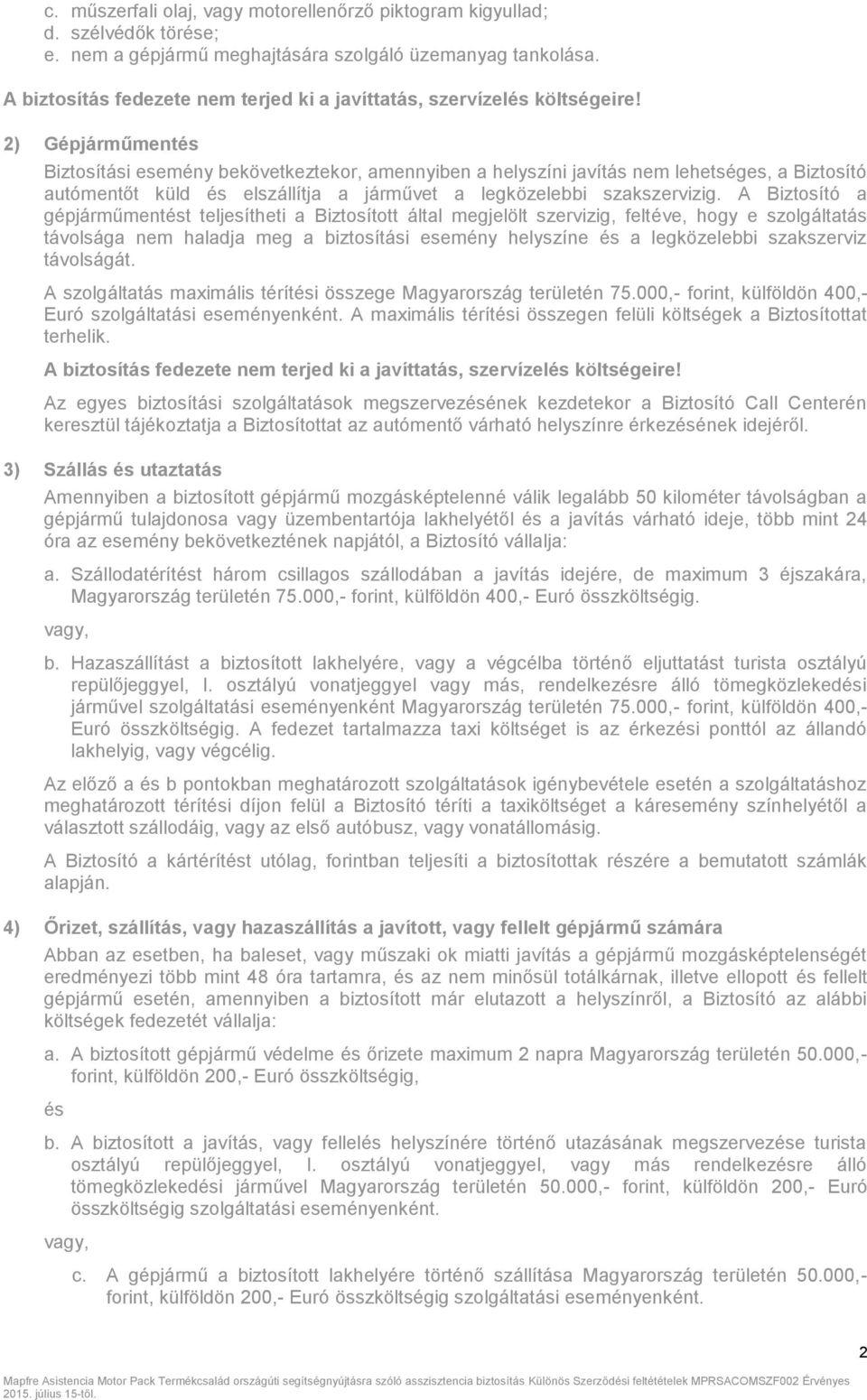 c. műszerfali olaj, vagy motorellenőrző piktogram kigyullad;
d. szélvédők törése;
e. nem a gépjármű meghajtására szolgáló üzemanyag tankolása.

A biztosítás fedezete nem terjed ki a javíttatás, szervízelés költségeire!

2) Gépjárműmentés

Biztosítási esemény bekövetkeztekor, amennyiben a helyszíni javítás nem lehetséges, a Biztosító autómentőt küld és elszállítja a járművet a legközelebbi szakszervizig. A Biztosító a gépjárműmentést teljesítheti a Biztosított által megjelölt szervizig, feltéve, hogy e szolgáltatás távolsága nem haladja meg a biztosítási esemény helyszíne és a legközelebbi szakszerviz távolságát.

A szolgáltatás maximális térítési összege Magyarország területén 75.000,- forint, külföldön 400,- Euró szolgáltatási eseményenként. A maximális térítési összegen felüli költségek a Biztosítottat terhelik.

A biztosítás fedezete nem terjed ki a javíttatás, szervízelés költségeire!

Az egyes biztosítási szolgáltatások megszervezésének kezdetekor a Biztosító Call Centerén keresztül tájékoztatja a Biztosítottat az autómentő várható helyszínre érkezésének idejéről.

3) Szállás és utaztatás

Amennyiben a biztosított gépjármű mozgásképtelenné válik legalább 50 kilométer távolságban a gépjármű tulajdonosa vagy üzembentartója lakhelyétől és a javítás várható ideje, több mint 24 óra az esemény bekövetkeztének napjától, a Biztosító vállalja:

a. Szállodatérítést három csillagos szállodában a javítás idejére, de maximum 3 éjszakára, Magyarország területén 75.000,- forint, külföldön 400,- Euró összköltségig.

vagy,

b. Hazaszállítást a biztosított lakhelyére, vagy a végcélba történő eljuttatást turista osztályú repülőjeggyel, I. osztályú vonatjeggyel vagy más, rendelkezésre álló tömegközlekedési járművel szolgáltatási eseményenként Magyarország területén 75.000,- forint, külföldön 400,- Euró összköltségig. A fedezet tartalmazza taxi költséget is az érkezési ponttól az állandó lakhelyig, vagy végcélig.

Az előző a és b pontokban meghatározott szolgáltatások igénybevétele esetén a szolgáltatáshoz meghatározott térítési díjon felül a Biztosító téríti a taxiköltséget a káresemény színhelyétől a választott szállodáig, vagy az első autóbusz, vagy vonatállomásig.

A Biztosító a kártérítést utólag, forintban teljesíti a biztosítottak részére a bemutatott számlák alapján.

4) Őrizet, szállítás, vagy hazaszállítás a javított, vagy fellelt gépjármű számára

Abban az esetben, ha baleset, vagy műszaki ok miatti javítás a gépjármű mozgásképtelenségét eredményezi több mint 48 óra tartamra, és az nem minősül totálkárnak, illetve ellopott és fellelt gépjármű esetén, amennyiben a biztosított már elutazott a helyszínről, a Biztosító az alábbi költségek fedezetét vállalja:

a. A biztosított gépjármű védelme és őrizete maximum 2 napra Magyarország területén 50.000,- forint, külföldön 200,- Euró összköltségig,

és

b. A biztosított a javítás, vagy fellelés helyszínére történő utazásának megszervezése turista osztályú repülőjeggyel, I. osztályú vonatjeggyel, vagy más rendelkezésre álló tömegközlekedési járművel Magyarország területén 50.000,- forint, külföldön 200,- Euró összköltségig szolgáltatási eseményenként.

vagy,

c. A gépjármű a biztosított lakhelyére történő szállítása Magyarország területén 50.000,- forint, külföldön 200,- Euró összköltségig szolgáltatási eseményenként.

2

Mapfre Asistencia Motor Pack Termékcsalád országúti segítségnyújtásra szóló asszisztencia biztosítás Különös Szerződési feltételek MPRSACOMSZF002 Érvényes 2015. július 15-től.